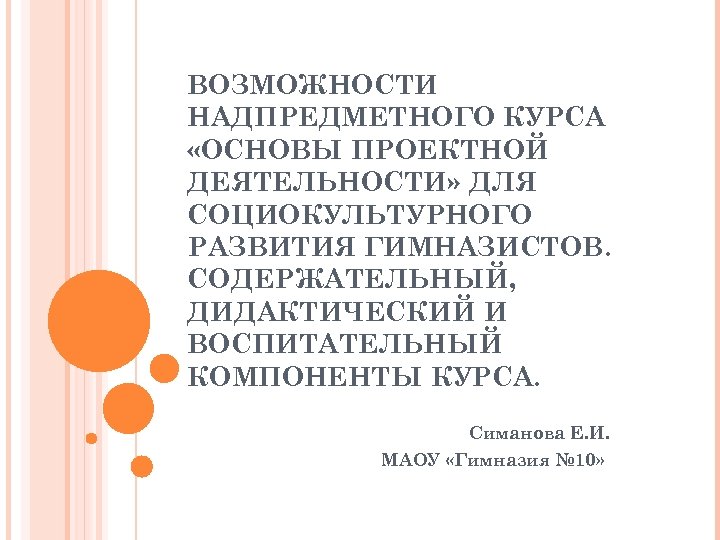 ВОЗМОЖНОСТИ НАДПРЕДМЕТНОГО КУРСА «ОСНОВЫ ПРОЕКТНОЙ ДЕЯТЕЛЬНОСТИ» ДЛЯ СОЦИОКУЛЬТУРНОГО РАЗВИТИЯ ГИМНАЗИСТОВ. СОДЕРЖАТЕЛЬНЫЙ, ДИДАКТИЧЕСКИЙ И ВОСПИТАТЕЛЬНЫЙ КОМПОНЕНТЫ КУРСА.

Симанова Е.И.

МАОУ «Гимназия №10»